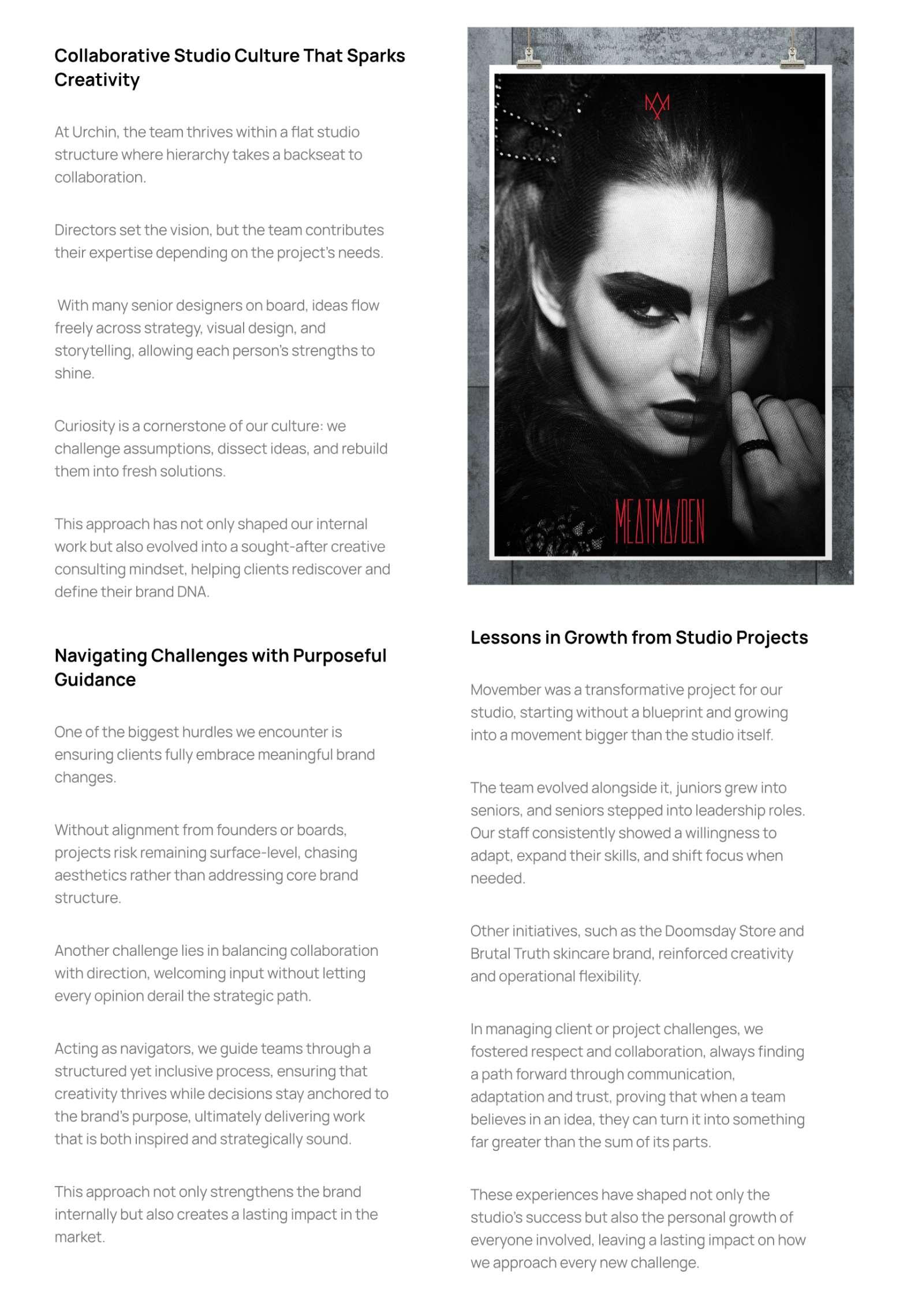 Collaborative Studio Culture That Sparks Creativity

At Urchin, the team thrives within a flat studio structure where hierarchy takes a backseat to collaboration.

Directors set the vision, but the team contributes their expertise depending on the project's needs.

With many senior designers on board, ideas flow freely across strategy, visual design, and storytelling, allowing each person's strengths to shine.

Curiosity is a cornerstone of our culture: we challenge assumptions, dissect ideas, and rebuild them into fresh solutions.

This approach has not only shaped our internal work but also evolved into a sought-after creative consulting mindset, helping clients rediscover and define their brand DNA.

Navigating Challenges with Purposeful Guidance

One of the biggest hurdles we encounter is ensuring clients fully embrace meaningful brand changes.

Without alignment from founders or boards, projects risk remaining surface-level, chasing aesthetics rather than addressing core brand structure.

Another challenge lies in balancing collaboration with direction, welcoming input without letting every opinion derail the strategic path.

Acting as navigators, we guide teams through a structured yet inclusive process, ensuring that creativity thrives while decisions stay anchored to the brand's purpose, ultimately delivering work that is both inspired and strategically sound.

This approach not only strengthens the brand internally but also creates a lasting impact in the market.

MEATMAIDEN

Lessons in Growth from Studio Projects

Movember was a transformative project for our studio, starting without a blueprint and growing into a movement bigger than the studio itself.

The team evolved alongside it, juniors grew into seniors, and seniors stepped into leadership roles. Our staff consistently showed a willingness to adapt, expand their skills, and shift focus when needed.

Other initiatives, such as the Doomsday Store and Brutal Truth skincare brand, reinforced creativity and operational flexibility.

In managing client or project challenges, we fostered respect and collaboration, always finding a path forward through communication, adaptation and trust, proving that when a team believes in an idea, they can turn it into something far greater than the sum of its parts.

These experiences have shaped not only the studio's success but also the personal growth of everyone involved, leaving a lasting impact on how we approach every new challenge.